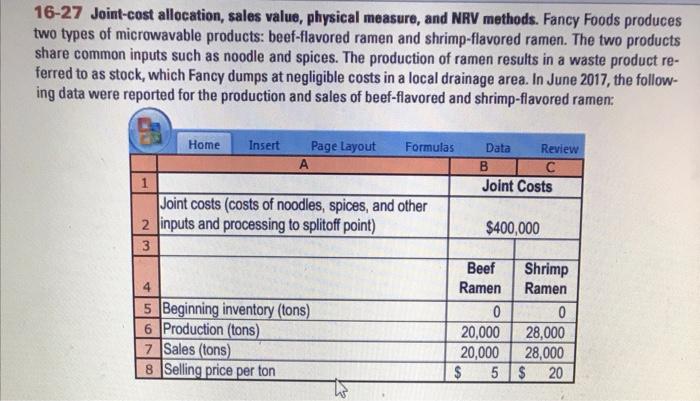 16-27 Joint-cost allocation, sales value, physical measure, and NRV methods. Fancy Foods produces two types of microwavable products: beef-flavored ramen and shrimp-flavored ramen. The two products share common inputs such as noodle and spices. The production of ramen results in a waste product referred to as stock, which Fancy dumps at negligible costs in a local drainage area. In June 2017, the following data were reported for the production and sales of beef-flavored and shrimp-flavored ramen:

Home Insert Page Layout Formulas Data Review

| | A | B | C |
|---|---|---|---|
| 1 | | Joint Costs | |
| 2 | Joint costs (costs of noodles, spices, and other inputs and processing to splitoff point) | $400,000 | |
| 3 | | | |
| 4 | | Beef Ramen | Shrimp Ramen |
| 5 | Beginning inventory (tons) | 0 | 0 |
| 6 | Production (tons) | 20,000 | 28,000 |
| 7 | Sales (tons) | 20,000 | 28,000 |
| 8 | Selling price per ton | $ 5 | $ 20 |